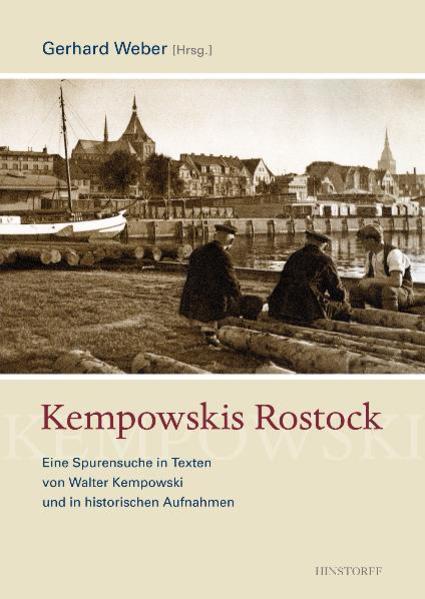 Gerhard Weber [Hrsg.]

Kempowskis Rostock

KEMPOWSKI

Eine Spurensuche in Texten von Walter Kempowski und in historischen Aufnahmen

HINSTORFF